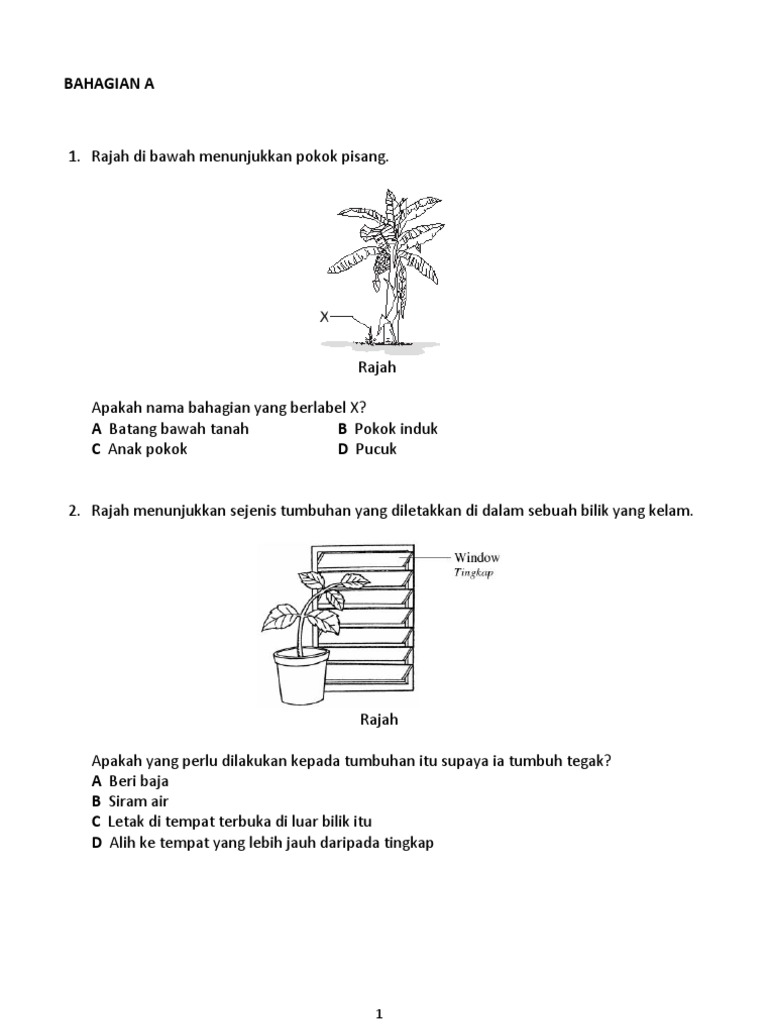 BAHAGIAN A

1. Rajah di bawah menunjukkan pokok pisang.

X

Rajah

Apakah nama bahagian yang berlabel X?
A Batang bawah tanah
B Pokok induk
C Anak pokok
D Pucuk

2. Rajah menunjukkan sejenis tumbuhan yang diletakkan di dalam sebuah bilik yang kelam.

Window
Tingkap

Rajah

Apakah yang perlu dilakukan kepada tumbuhan itu supaya ia tumbuh tegak?
A Beri baja
B Siram air
C Letak di tempat terbuka di luar bilik itu
D Alih ke tempat yang lebih jauh daripada tingkap

1